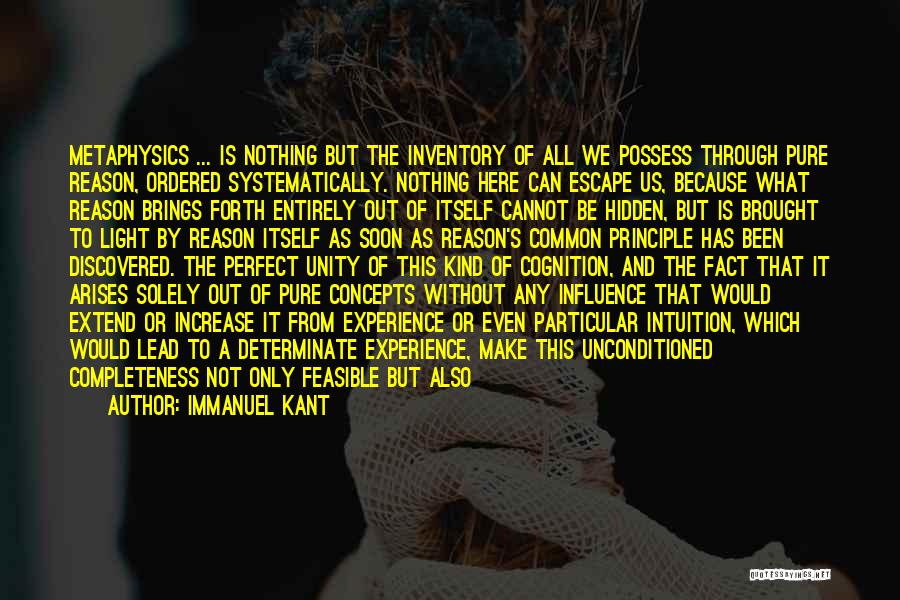 METAPHYSICS ... IS NOTHING BUT THE INVENTORY OF ALL WE POSSESS THROUGH PURE REASON, ORDERED SYSTEMATICALLY. NOTHING HERE CAN ESCAPE US, BECAUSE WHAT REASON BRINGS FORTH ENTIRELY OUT OF ITSELF CANNOT BE HIDDEN, BUT IS BROUGHT TO LIGHT BY REASON ITSELF AS SOON AS REASON'S COMMON PRINCIPLE HAS BEEN DISCOVERED. THE PERFECT UNITY OF THIS KIND OF COGNITION, AND THE FACT THAT IT ARISES SOLELY OUT OF PURE CONCEPTS WITHOUT ANY INFLUENCE THAT WOULD EXTEND OR INCREASE IT FROM EXPERIENCE OR EVEN PARTICULAR INTUITION, WHICH WOULD LEAD TO A DETERMINATE EXPERIENCE, MAKE THIS UNCONDITIONED COMPLETENESS NOT ONLY FEASIBLE BUT ALSO

AUTHOR: IMMANUEL KANT

QUOTESSAYINGS.NET